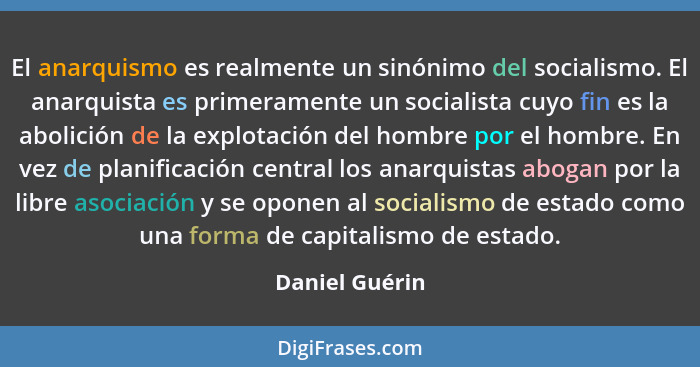 El anarquismo es realmente un sinónimo del socialismo. El anarquista es primeramente un socialista cuyo fin es la abolición de la explotación del hombre por el hombre. En vez de planificación central los anarquistas abogan por la libre asociación y se oponen al socialismo de estado como una forma de capitalismo de estado.

Daniel Guérin

DigiFrases.com